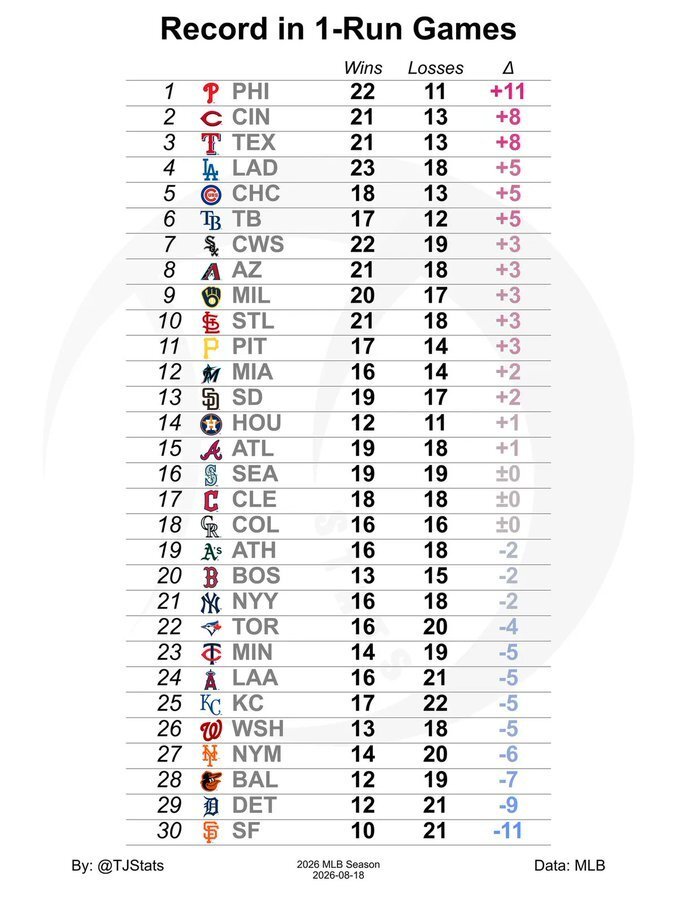 Record in 1-Run Games

| | | Wins | Losses | Δ |
|---|---|---|---|---|
| 1 | PHI | 22 | 11 | +11 |
| 2 | CIN | 21 | 13 | +8 |
| 3 | TEX | 21 | 13 | +8 |
| 4 | LAD | 23 | 18 | +5 |
| 5 | CHC | 18 | 13 | +5 |
| 6 | TB | 17 | 12 | +5 |
| 7 | CWS | 22 | 19 | +3 |
| 8 | AZ | 21 | 18 | +3 |
| 9 | MIL | 20 | 17 | +3 |
| 10 | STL | 21 | 18 | +3 |
| 11 | PIT | 17 | 14 | +3 |
| 12 | MIA | 16 | 14 | +2 |
| 13 | SD | 19 | 17 | +2 |
| 14 | HOU | 12 | 11 | +1 |
| 15 | ATL | 19 | 18 | +1 |
| 16 | SEA | 19 | 19 | ±0 |
| 17 | CLE | 18 | 18 | ±0 |
| 18 | COL | 16 | 16 | ±0 |
| 19 | ATH | 16 | 18 | -2 |
| 20 | BOS | 13 | 15 | -2 |
| 21 | NYY | 16 | 18 | -2 |
| 22 | TOR | 16 | 20 | -4 |
| 23 | MIN | 14 | 19 | -5 |
| 24 | LAA | 16 | 21 | -5 |
| 25 | KC | 17 | 22 | -5 |
| 26 | WSH | 13 | 18 | -5 |
| 27 | NYM | 14 | 20 | -6 |
| 28 | BAL | 12 | 19 | -7 |
| 29 | DET | 12 | 21 | -9 |
| 30 | SF | 10 | 21 | -11 |

By: @TJStats

2026 MLB Season
2026-08-18

Data: MLB